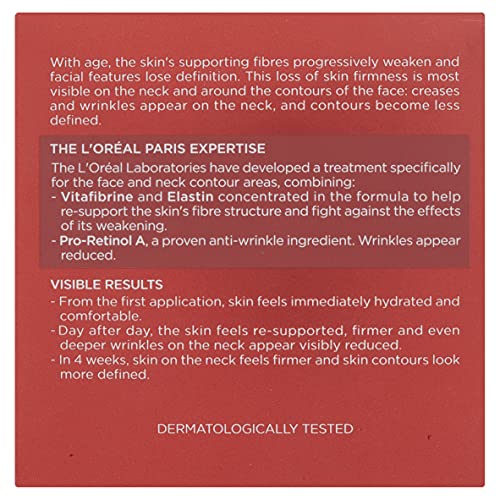 With age, the skin's supporting fibres progressively weaken and facial features lose definition. This loss of skin firmness is most visible on the neck and around the contours of the face: creases and wrinkles appear on the neck, and contours become less defined.

THE L'ORÉAL PARIS EXPERTISE

The L'Oréal Laboratories have developed a treatment specifically for the face and neck contour areas, combining:
- Vitafibrine and Elastin concentrated in the formula to help re-support the skin's fibre structure and fight against the effects of its weakening.
- Pro-Retinol A, a proven anti-wrinkle ingredient. Wrinkles appear reduced.

VISIBLE RESULTS
- From the first application, skin feels immediately hydrated and comfortable.
- Day after day, the skin feels re-supported, firmer and even deeper wrinkles on the neck appear visibly reduced.
- In 4 weeks, skin on the neck feels firmer and skin contours look more defined.

DERMATOLOGICALLY TESTED